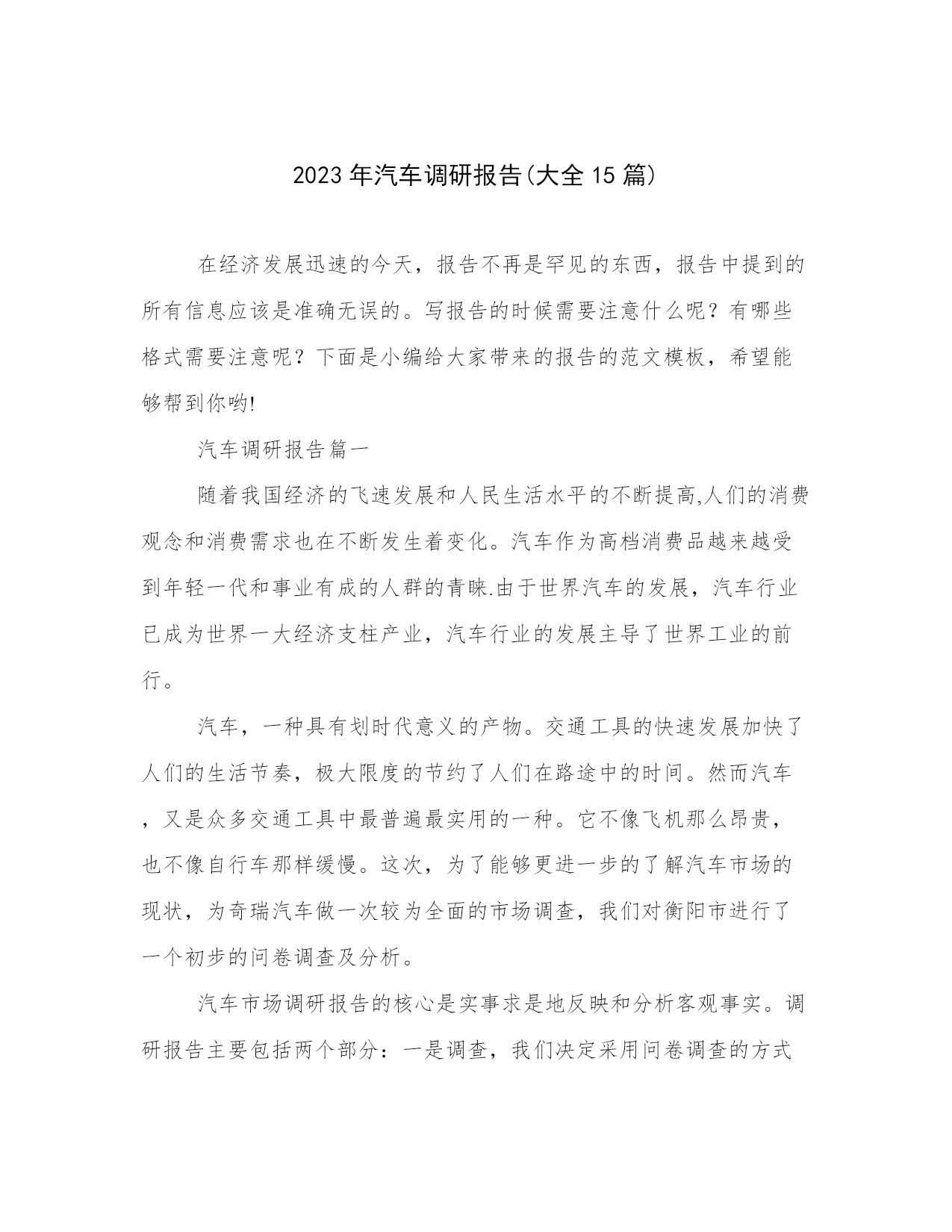 2023年汽车调研报告(大全15篇)

在经济发展迅速的今天，报告不再是罕见的东西，报告中提到的所有信息应该是准确无误的。写报告的时候需要注意什么呢？有哪些格式需要注意呢？下面是小编给大家带来的报告的范文模板，希望能够帮到你哟!

汽车调研报告篇一

随着我国经济的飞速发展和人民生活水平的不断提高,人们的消费观念和消费需求也在不断发生着变化。汽车作为高档消费品越来越受到年轻一代和事业有成的人群的青睐.由于世界汽车的发展，汽车行业已成为世界一大经济支柱产业，汽车行业的发展主导了世界工业的前行。

汽车，一种具有划时代意义的产物。交通工具的快速发展加快了人们的生活节奏，极大限度的节约了人们在路途中的时间。然而汽车，又是众多交通工具中最普遍最实用的一种。它不像飞机那么昂贵，也不像自行车那样缓慢。这次，为了能够更进一步的了解汽车市场的现状，为奇瑞汽车做一次较为全面的市场调查，我们对衡阳市进行了一个初步的问卷调查及分析。

汽车市场调研报告的核心是实事求是地反映和分析客观事实。调研报告主要包括两个部分：一是调查，我们决定采用问卷调查的方式